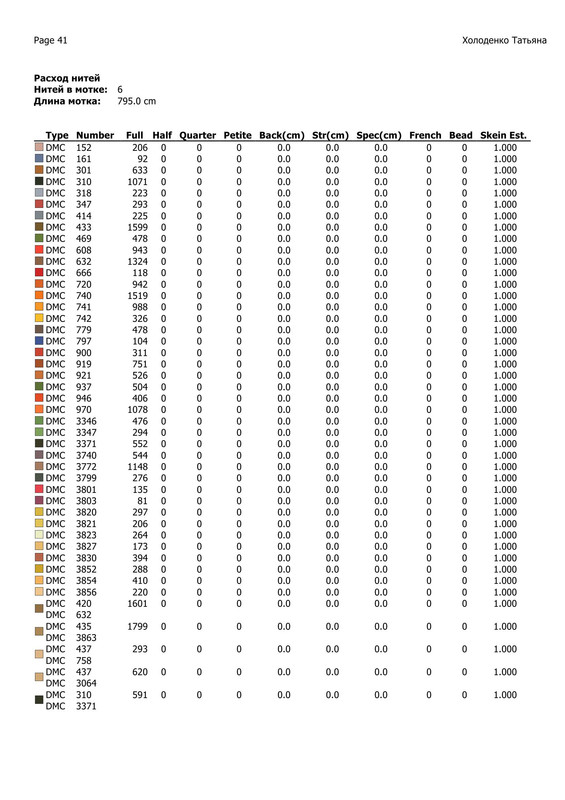 Page 41

Холоденко Татьяна

**Расход нитей**
**Нитей в мотке:** 6
**Длина мотка:** 795.0 cm

| Type | Number | Full | Half | Quarter | Petite | Back(cm) | Str(cm) | Spec(cm) | French | Bead | Skein Est. |
|---|---|---|---|---|---|---|---|---|---|---|---|
| DMC | 152 | 206 | 0 | 0 | 0 | 0.0 | 0.0 | 0.0 | 0 | 0 | 1.000 |
| DMC | 161 | 92 | 0 | 0 | 0 | 0.0 | 0.0 | 0.0 | 0 | 0 | 1.000 |
| DMC | 301 | 633 | 0 | 0 | 0 | 0.0 | 0.0 | 0.0 | 0 | 0 | 1.000 |
| DMC | 310 | 1071 | 0 | 0 | 0 | 0.0 | 0.0 | 0.0 | 0 | 0 | 1.000 |
| DMC | 318 | 223 | 0 | 0 | 0 | 0.0 | 0.0 | 0.0 | 0 | 0 | 1.000 |
| DMC | 347 | 293 | 0 | 0 | 0 | 0.0 | 0.0 | 0.0 | 0 | 0 | 1.000 |
| DMC | 414 | 225 | 0 | 0 | 0 | 0.0 | 0.0 | 0.0 | 0 | 0 | 1.000 |
| DMC | 433 | 1599 | 0 | 0 | 0 | 0.0 | 0.0 | 0.0 | 0 | 0 | 1.000 |
| DMC | 469 | 478 | 0 | 0 | 0 | 0.0 | 0.0 | 0.0 | 0 | 0 | 1.000 |
| DMC | 608 | 943 | 0 | 0 | 0 | 0.0 | 0.0 | 0.0 | 0 | 0 | 1.000 |
| DMC | 632 | 1324 | 0 | 0 | 0 | 0.0 | 0.0 | 0.0 | 0 | 0 | 1.000 |
| DMC | 666 | 118 | 0 | 0 | 0 | 0.0 | 0.0 | 0.0 | 0 | 0 | 1.000 |
| DMC | 720 | 942 | 0 | 0 | 0 | 0.0 | 0.0 | 0.0 | 0 | 0 | 1.000 |
| DMC | 740 | 1519 | 0 | 0 | 0 | 0.0 | 0.0 | 0.0 | 0 | 0 | 1.000 |
| DMC | 741 | 988 | 0 | 0 | 0 | 0.0 | 0.0 | 0.0 | 0 | 0 | 1.000 |
| DMC | 742 | 326 | 0 | 0 | 0 | 0.0 | 0.0 | 0.0 | 0 | 0 | 1.000 |
| DMC | 779 | 478 | 0 | 0 | 0 | 0.0 | 0.0 | 0.0 | 0 | 0 | 1.000 |
| DMC | 797 | 104 | 0 | 0 | 0 | 0.0 | 0.0 | 0.0 | 0 | 0 | 1.000 |
| DMC | 900 | 311 | 0 | 0 | 0 | 0.0 | 0.0 | 0.0 | 0 | 0 | 1.000 |
| DMC | 919 | 751 | 0 | 0 | 0 | 0.0 | 0.0 | 0.0 | 0 | 0 | 1.000 |
| DMC | 921 | 526 | 0 | 0 | 0 | 0.0 | 0.0 | 0.0 | 0 | 0 | 1.000 |
| DMC | 937 | 504 | 0 | 0 | 0 | 0.0 | 0.0 | 0.0 | 0 | 0 | 1.000 |
| DMC | 946 | 406 | 0 | 0 | 0 | 0.0 | 0.0 | 0.0 | 0 | 0 | 1.000 |
| DMC | 970 | 1078 | 0 | 0 | 0 | 0.0 | 0.0 | 0.0 | 0 | 0 | 1.000 |
| DMC | 3346 | 476 | 0 | 0 | 0 | 0.0 | 0.0 | 0.0 | 0 | 0 | 1.000 |
| DMC | 3347 | 294 | 0 | 0 | 0 | 0.0 | 0.0 | 0.0 | 0 | 0 | 1.000 |
| DMC | 3371 | 552 | 0 | 0 | 0 | 0.0 | 0.0 | 0.0 | 0 | 0 | 1.000 |
| DMC | 3740 | 544 | 0 | 0 | 0 | 0.0 | 0.0 | 0.0 | 0 | 0 | 1.000 |
| DMC | 3772 | 1148 | 0 | 0 | 0 | 0.0 | 0.0 | 0.0 | 0 | 0 | 1.000 |
| DMC | 3799 | 276 | 0 | 0 | 0 | 0.0 | 0.0 | 0.0 | 0 | 0 | 1.000 |
| DMC | 3801 | 135 | 0 | 0 | 0 | 0.0 | 0.0 | 0.0 | 0 | 0 | 1.000 |
| DMC | 3803 | 81 | 0 | 0 | 0 | 0.0 | 0.0 | 0.0 | 0 | 0 | 1.000 |
| DMC | 3820 | 297 | 0 | 0 | 0 | 0.0 | 0.0 | 0.0 | 0 | 0 | 1.000 |
| DMC | 3821 | 206 | 0 | 0 | 0 | 0.0 | 0.0 | 0.0 | 0 | 0 | 1.000 |
| DMC | 3823 | 264 | 0 | 0 | 0 | 0.0 | 0.0 | 0.0 | 0 | 0 | 1.000 |
| DMC | 3827 | 173 | 0 | 0 | 0 | 0.0 | 0.0 | 0.0 | 0 | 0 | 1.000 |
| DMC | 3830 | 394 | 0 | 0 | 0 | 0.0 | 0.0 | 0.0 | 0 | 0 | 1.000 |
| DMC | 3852 | 288 | 0 | 0 | 0 | 0.0 | 0.0 | 0.0 | 0 | 0 | 1.000 |
| DMC | 3854 | 410 | 0 | 0 | 0 | 0.0 | 0.0 | 0.0 | 0 | 0 | 1.000 |
| DMC | 3856 | 220 | 0 | 0 | 0 | 0.0 | 0.0 | 0.0 | 0 | 0 | 1.000 |
| DMC DMC | 420 632 | 1601 | 0 | 0 | 0 | 0.0 | 0.0 | 0.0 | 0 | 0 | 1.000 |
| DMC DMC | 435 3863 | 1799 | 0 | 0 | 0 | 0.0 | 0.0 | 0.0 | 0 | 0 | 1.000 |
| DMC DMC | 437 758 | 293 | 0 | 0 | 0 | 0.0 | 0.0 | 0.0 | 0 | 0 | 1.000 |
| DMC DMC | 437 3064 | 620 | 0 | 0 | 0 | 0.0 | 0.0 | 0.0 | 0 | 0 | 1.000 |
| DMC DMC | 310 3371 | 591 | 0 | 0 | 0 | 0.0 | 0.0 | 0.0 | 0 | 0 | 1.000 |